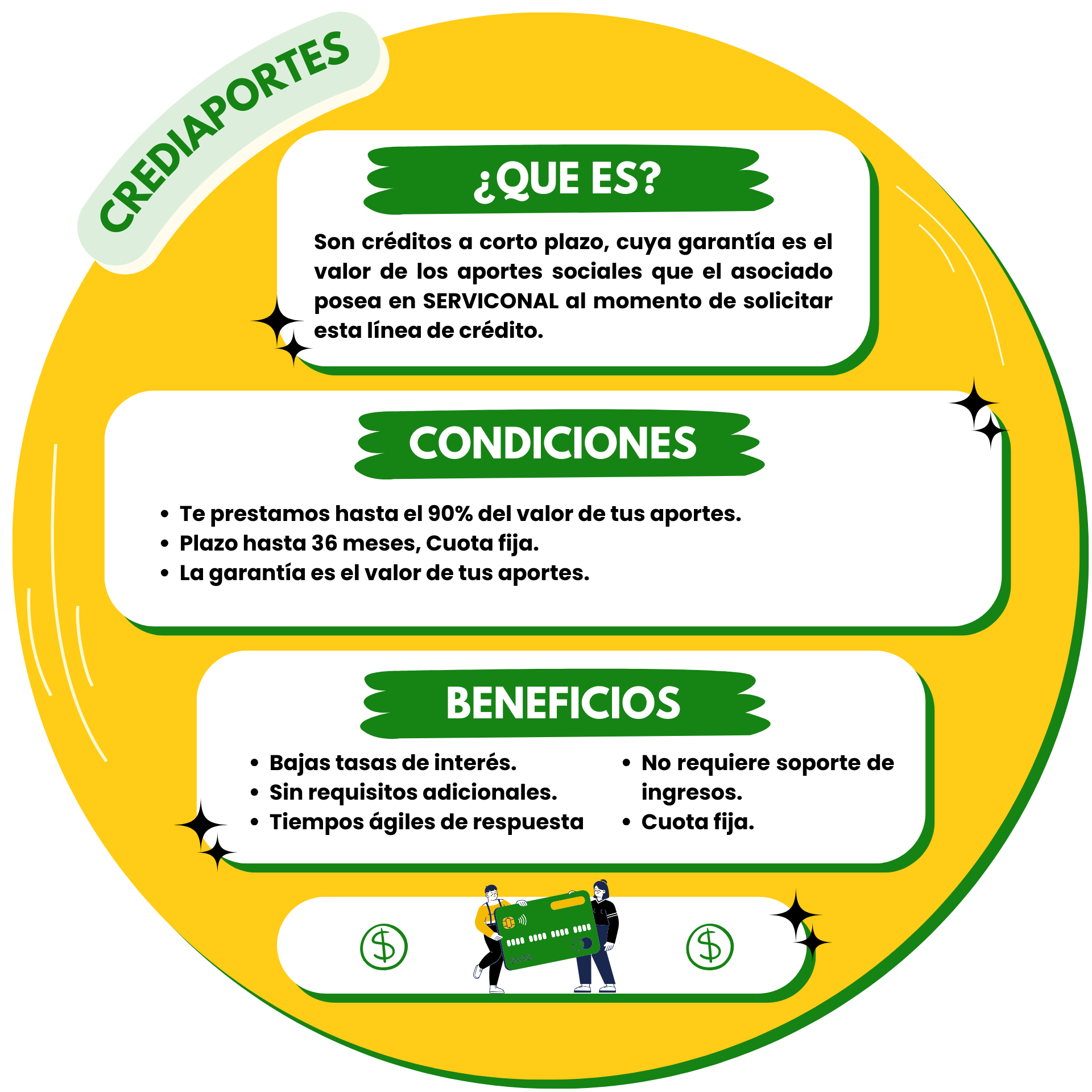 CREDIAPORTES

¿QUE ES?

Son créditos a corto plazo, cuya garantía es el valor de los aportes sociales que el asociado posea en SERVICONAL al momento de solicitar esta línea de crédito.

CONDICIONES

• Te prestamos hasta el 90% del valor de tus aportes.
• Plazo hasta 36 meses, Cuota fija.
• La garantía es el valor de tus aportes.

BENEFICIOS

• Bajas tasas de interés.
• Sin requisitos adicionales.
• Tiempos ágiles de respuesta

• No requiere soporte de ingresos.
• Cuota fija.

$

$